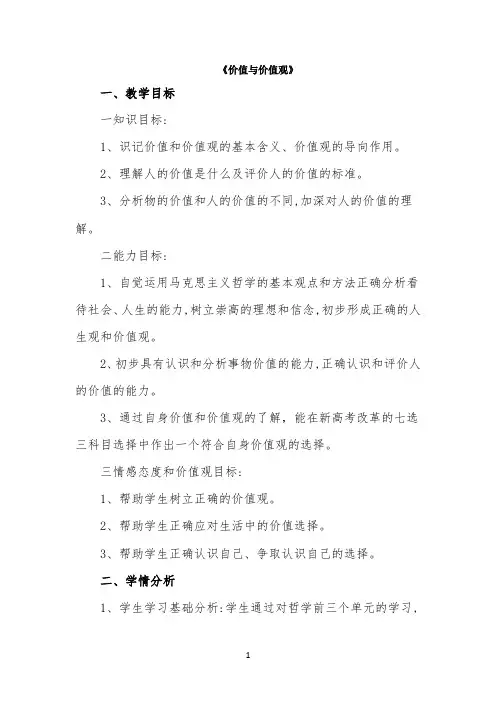 《价值与价值观》

一、教学目标

一知识目标:

1、识记价值和价值观的基本含义、价值观的导向作用。

2、理解人的价值是什么及评价人的价值的标准。

3、分析物的价值和人的价值的不同,加深对人的价值的理解。

二能力目标:

1、自觉运用马克思主义哲学的基本观点和方法正确分析看待社会、人生的能力,树立崇高的理想和信念,初步形成正确的人生观和价值观。

2、初步具有认识和分析事物价值的能力,正确认识和评价人的价值的能力。

3、通过自身价值和价值观的了解,能在新高考改革的七选三科目选择中作出一个符合自身价值观的选择。

三情感态度和价值观目标:

1、帮助学生树立正确的价值观。

2、帮助学生正确应对生活中的价值选择。

3、帮助学生正确认识自己、争取认识自己的选择。

二、学情分析

1、学生学习基础分析:学生通过对哲学前三个单元的学习,

1